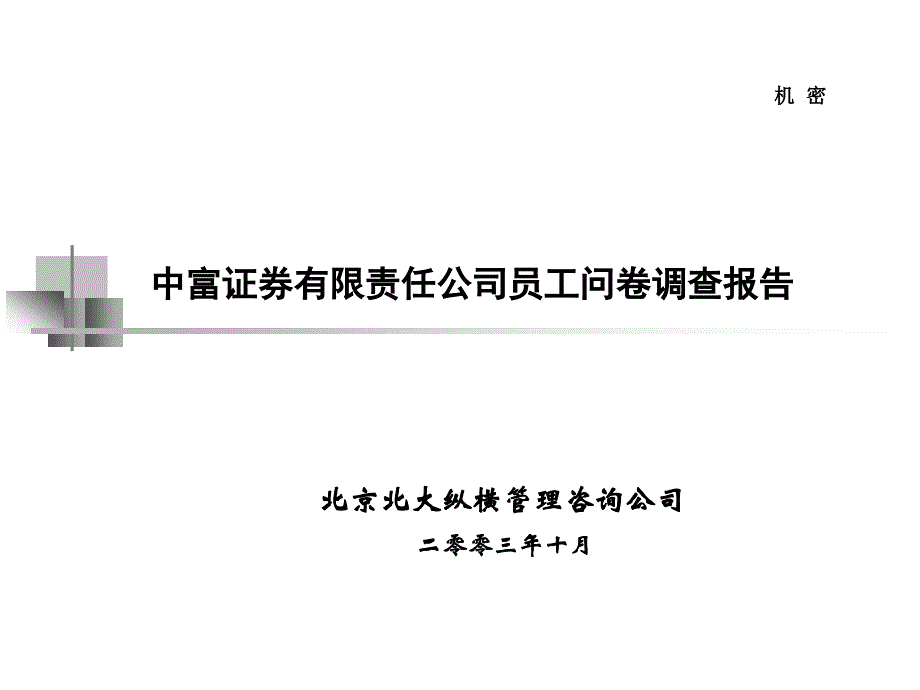 机 密

中富证券有限责任公司员工问卷调查报告

北京北大纵横管理咨询公司

二零零三年十月